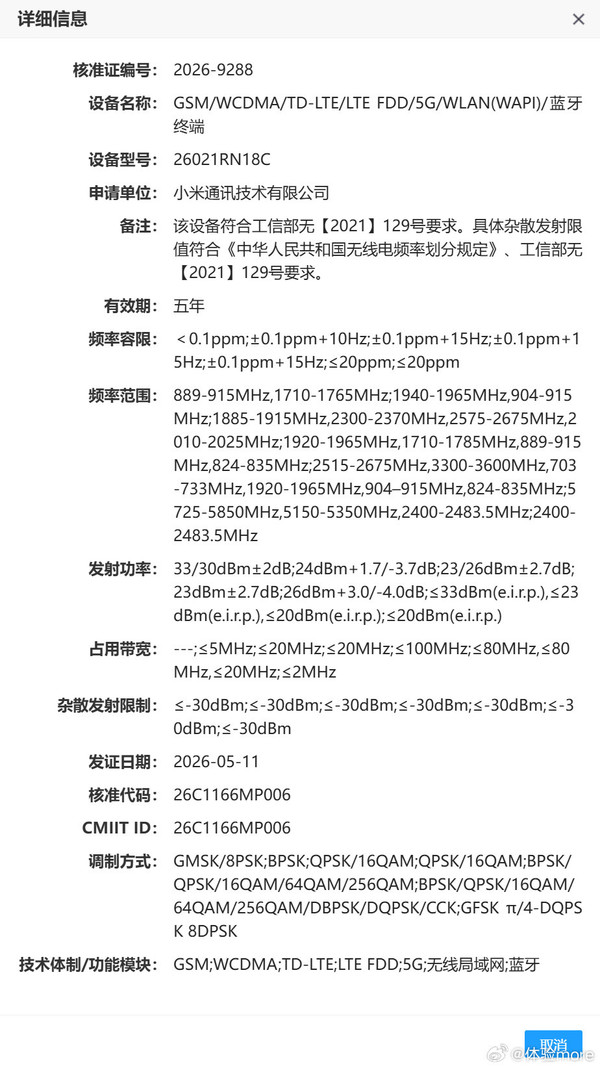 详细信息 ×

核准证编号: 2026-9288

设备名称: GSM/WCDMA/TD-LTE/LTE FDD/5G/WLAN(WAPI)/蓝牙终端

设备型号: 26021RN18C

申请单位: 小米通讯技术有限公司

备注: 该设备符合工信部无【2021】129号要求。具体杂散发射限值符合《中华人民共和国无线电频率划分规定》、工信部无【2021】129号要求。

有效期: 五年

频率容限: ＜0.1ppm;±0.1ppm+10Hz;±0.1ppm+15Hz;±0.1ppm+15Hz;±0.1ppm+15Hz;≤20ppm;≤20ppm

频率范围: 889-915MHz,1710-1765MHz;1940-1965MHz,904-915MHz;1885-1915MHz,2300-2370MHz,2575-2675MHz,2010-2025MHz;1920-1965MHz,1710-1785MHz,889-915MHz,824-835MHz;2515-2675MHz,3300-3600MHz,703-733MHz,1920-1965MHz,904–915MHz,824-835MHz;5725-5850MHz,5150-5350MHz,2400-2483.5MHz;2400-2483.5MHz

发射功率: 33/30dBm±2dB;24dBm+1.7/-3.7dB;23/26dBm±2.7dB;23dBm±2.7dB;26dBm+3.0/-4.0dB;≤33dBm(e.i.r.p.),≤23dBm(e.i.r.p.),≤20dBm(e.i.r.p.);≤20dBm(e.i.r.p.)

占用带宽: ---;≤5MHz;≤20MHz;≤20MHz;≤100MHz;≤80MHz,≤80MHz,≤20MHz;≤2MHz

杂散发射限制: ≤-30dBm;≤-30dBm;≤-30dBm;≤-30dBm;≤-30dBm;≤-30dBm;≤-30dBm

发证日期: 2026-05-11

核准代码: 26C1166MP006

CMIIT ID: 26C1166MP006

调制方式: GMSK/8PSK;BPSK;QPSK/16QAM;QPSK/16QAM;BPSK/QPSK/16QAM/64QAM/256QAM;BPSK/QPSK/16QAM/64QAM/256QAM/DBPSK/DQPSK/CCK;GFSK π/4-DQPSK 8DPSK

技术体制/功能模块: GSM;WCDMA;TD-LTE;LTE FDD;5G;无线局域网;蓝牙

取消

@体验more